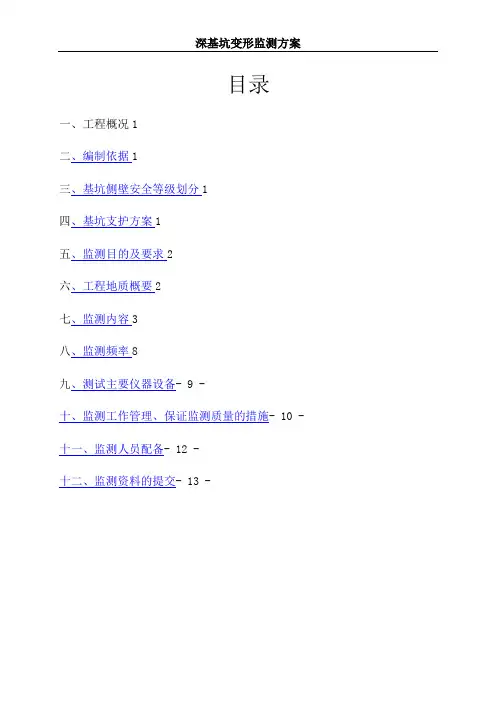 深基坑变形监测方案

目录

一、工程概况1

二、编制依据1

三、基坑侧壁安全等级划分1

四、基坑支护方案1

五、监测目的及要求2

六、工程地质概要2

七、监测内容3

八、监测频率8

九、测试主要仪器设备- 9 -

十、监测工作管理、保证监测质量的措施- 10 -

十一、监测人员配备- 12 -

十二、监测资料的提交- 13 -